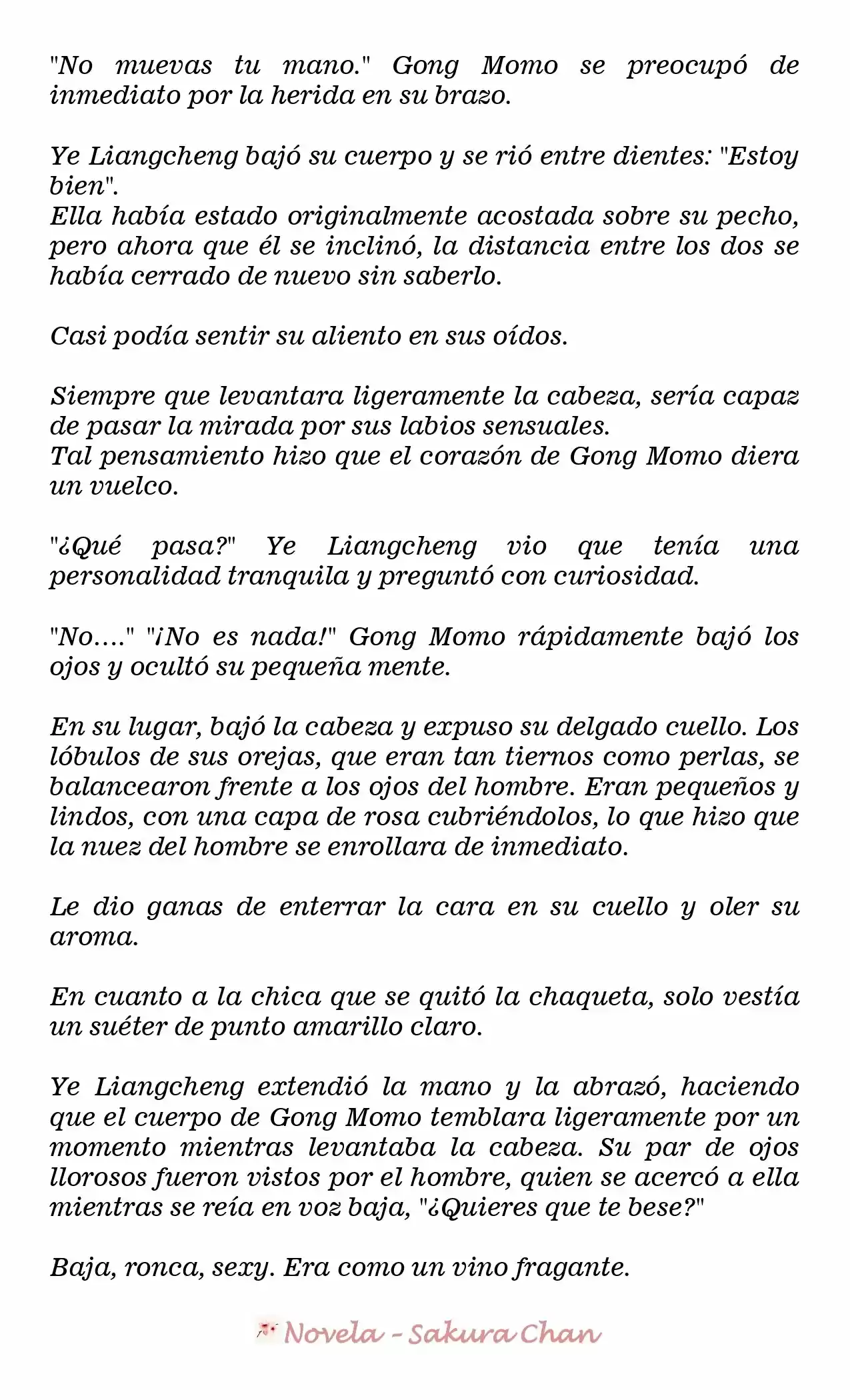 "No muevas tu mano." Gong Momo se preocupó de inmediato por la herida en su brazo.

Ye Liangcheng bajó su cuerpo y se rió entre dientes: "Estoy bien".
Ella había estado originalmente acostada sobre su pecho, pero ahora que él se inclinó, la distancia entre los dos se había cerrado de nuevo sin saberlo.

Casi podía sentir su aliento en sus oídos.

Siempre que levantara ligeramente la cabeza, sería capaz de pasar la mirada por sus labios sensuales.
Tal pensamiento hizo que el corazón de Gong Momo diera un vuelco.

"¿Qué pasa?" Ye Liangcheng vio que tenía una personalidad tranquila y preguntó con curiosidad.

"No...." "¡No es nada!" Gong Momo rápidamente bajó los ojos y ocultó su pequeña mente.

En su lugar, bajó la cabeza y expuso su delgado cuello. Los lóbulos de sus orejas, que eran tan tiernos como perlas, se balancearon frente a los ojos del hombre. Eran pequeños y lindos, con una capa de rosa cubriéndolos, lo que hizo que la nuez del hombre se enrollara de inmediato.

Le dio ganas de enterrar la cara en su cuello y oler su aroma.

En cuanto a la chica que se quitó la chaqueta, solo vestía un suéter de punto amarillo claro.

Ye Liangcheng extendió la mano y la abrazó, haciendo que el cuerpo de Gong Momo temblara ligeramente por un momento mientras levantaba la cabeza. Su par de ojos llorosos fueron vistos por el hombre, quien se acercó a ella mientras se reía en voz baja, "¿Quieres que te bese?"

Baja, ronca, sexy. Era como un vino fragante.

Novela - Sakura Chan